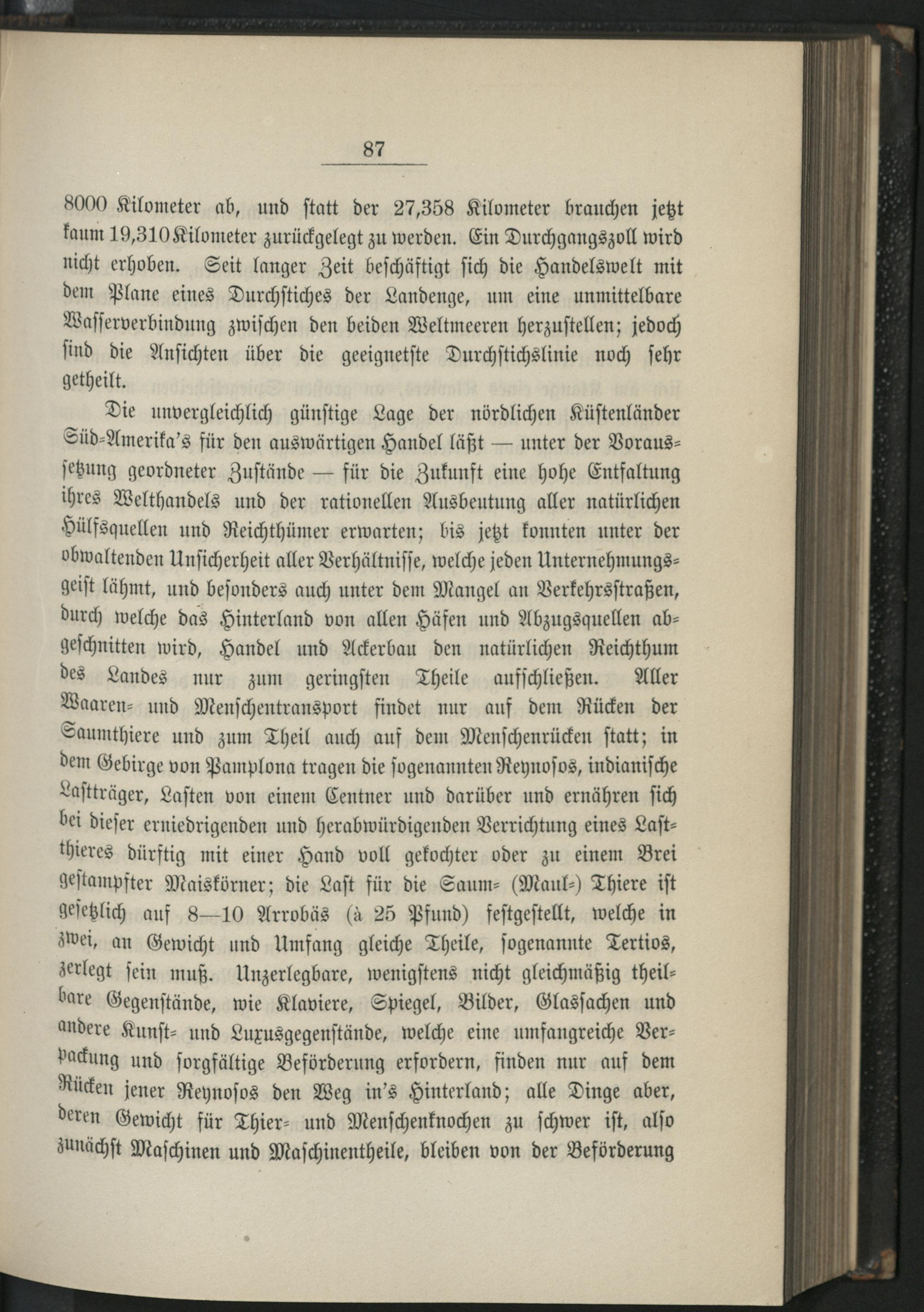 87

8000 Kilometer ab, und statt der 27,358 Kilometer brauchen jetzt kaum 19,310 Kilometer zurückgelegt zu werden. Ein Durchgangszoll wird nicht erhoben. Seit langer Zeit beschäftigt sich die Handelswelt mit dem Plane eines Durchstiches der Landenge, um eine unmittelbare Wasserverbindung zwischen den beiden Weltmeeren herzustellen; jedoch sind die Ansichten über die geeignetste Durchstichslinie noch sehr getheilt.

Die unvergleichlich günstige Lage der nördlichen Küstenländer Süd-Amerika's für den auswärtigen Handel läßt — unter der Voraussetzung geordneter Zustände — für die Zukunft eine hohe Entfaltung ihres Welthandels und der rationellen Ausbeutung aller natürlichen Hülfsquellen und Reichthümer erwarten; bis jetzt konnten unter der obwaltenden Unsicherheit aller Verhältnisse, welche jeden Unternehmungsgeist lähmt, und besonders auch unter dem Mangel an Verkehrsstraßen, durch welche das Hinterland von allen Häfen und Abzugsquellen abgeschnitten wird, Handel und Ackerbau den natürlichen Reichthum des Landes nur zum geringsten Theile aufschließen. Aller Waaren- und Menschentransport findet nur auf dem Rücken der Saumthiere und zum Theil auch auf dem Menschenrücken statt; in dem Gebirge von Pamplona tragen die sogenannten Reynosos, indianische Lastträger, Lasten von einem Centner und darüber und ernähren sich bei dieser erniedrigenden und herabwürdigenden Verrichtung eines Lastthieres dürftig mit einer Hand voll gekochter oder zu einem Brei gestampfter Maiskörner; die Last für die Saum- (Maul-) Thiere ist gesetzlich auf 8—10 Arrobäs (à 25 Pfund) festgestellt, welche in zwei, an Gewicht und Umfang gleiche Theile, sogenannte Tertios, zerlegt sein muß. Unzerlegbare, wenigstens nicht gleichmäßig theilbare Gegenstände, wie Klaviere, Spiegel, Bilder, Glassachen und andere Kunst- und Luxusgegenstände, welche eine umfangreiche Verpackung und sorgfältige Beförderung erfordern, finden nur auf dem Rücken jener Reynosos den Weg in's Hinterland; alle Dinge aber, deren Gewicht für Thier- und Menschenknochen zu schwer ist, also zunächst Maschinen und Maschinentheile, bleiben von der Beförderung